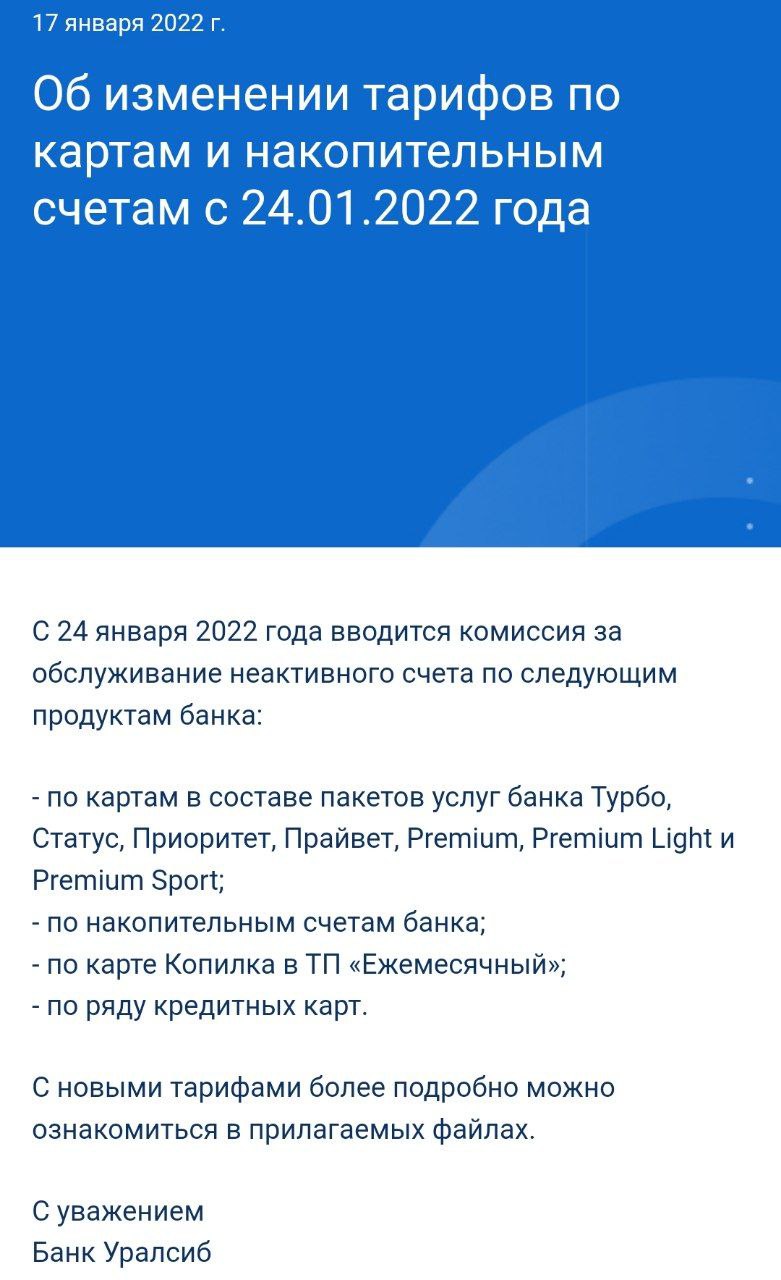 17 января 2022 г.

Об изменении тарифов по картам и накопительным счетам с 24.01.2022 года

С 24 января 2022 года вводится комиссия за обслуживание неактивного счета по следующим продуктам банка:

- по картам в составе пакетов услуг банка Турбо, Статус, Приоритет, Прайвет, Premium, Premium Light и Premium Sport;
- по накопительным счетам банка;
- по карте Копилка в ТП «Ежемесячный»;
- по ряду кредитных карт.

С новыми тарифами более подробно можно ознакомиться в прилагаемых файлах.

С уважением
Банк Уралсиб